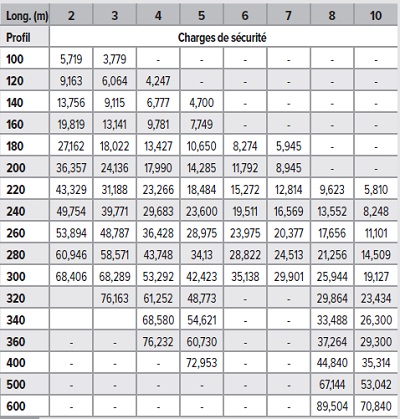 | Long. (m) | 2 | 3 | 4 | 5 | 6 | 7 | 8 | 10 |
|---|---|---|---|---|---|---|---|---|
| Profil | Charges de sécurité | | | | | | | |
| 100 | 5,719 | 3,779 | - | - | - | - | - | - |
| 120 | 9,163 | 6,064 | 4,247 | - | - | - | - | - |
| 140 | 13,756 | 9,115 | 6,777 | 4,700 | - | - | - | - |
| 160 | 19,819 | 13,141 | 9,781 | 7,749 | - | - | - | - |
| 180 | 27,162 | 18,022 | 13,427 | 10,650 | 8,274 | 5,945 | - | - |
| 200 | 36,357 | 24,136 | 17,990 | 14,285 | 11,792 | 8,945 | - | - |
| 220 | 43,329 | 31,188 | 23,266 | 18,484 | 15,272 | 12,814 | 9,623 | 5,810 |
| 240 | 49,754 | 39,771 | 29,683 | 23,600 | 19,511 | 16,569 | 13,552 | 8,248 |
| 260 | 53,894 | 48,787 | 36,428 | 28,975 | 23,975 | 20,377 | 17,656 | 11,101 |
| 280 | 60,946 | 58,571 | 43,748 | 34,13 | 28,822 | 24,513 | 21,256 | 14,509 |
| 300 | 68,406 | 68,289 | 53,292 | 42,423 | 35,138 | 29,901 | 25,944 | 19,127 |
| 320 | | 76,163 | 61,252 | 48,773 | - | - | 29,864 | 23,434 |
| 340 | | | 68,580 | 54,621 | - | - | 33,488 | 26,300 |
| 360 | - | - | 76,232 | 60,730 | - | - | 37,264 | 29,300 |
| 400 | - | - | - | 72,953 | - | - | 44,840 | 35,314 |
| 500 | - | - | - | - | - | - | 67,144 | 53,042 |
| 600 | - | - | - | - | - | - | 89,504 | 70,840 |